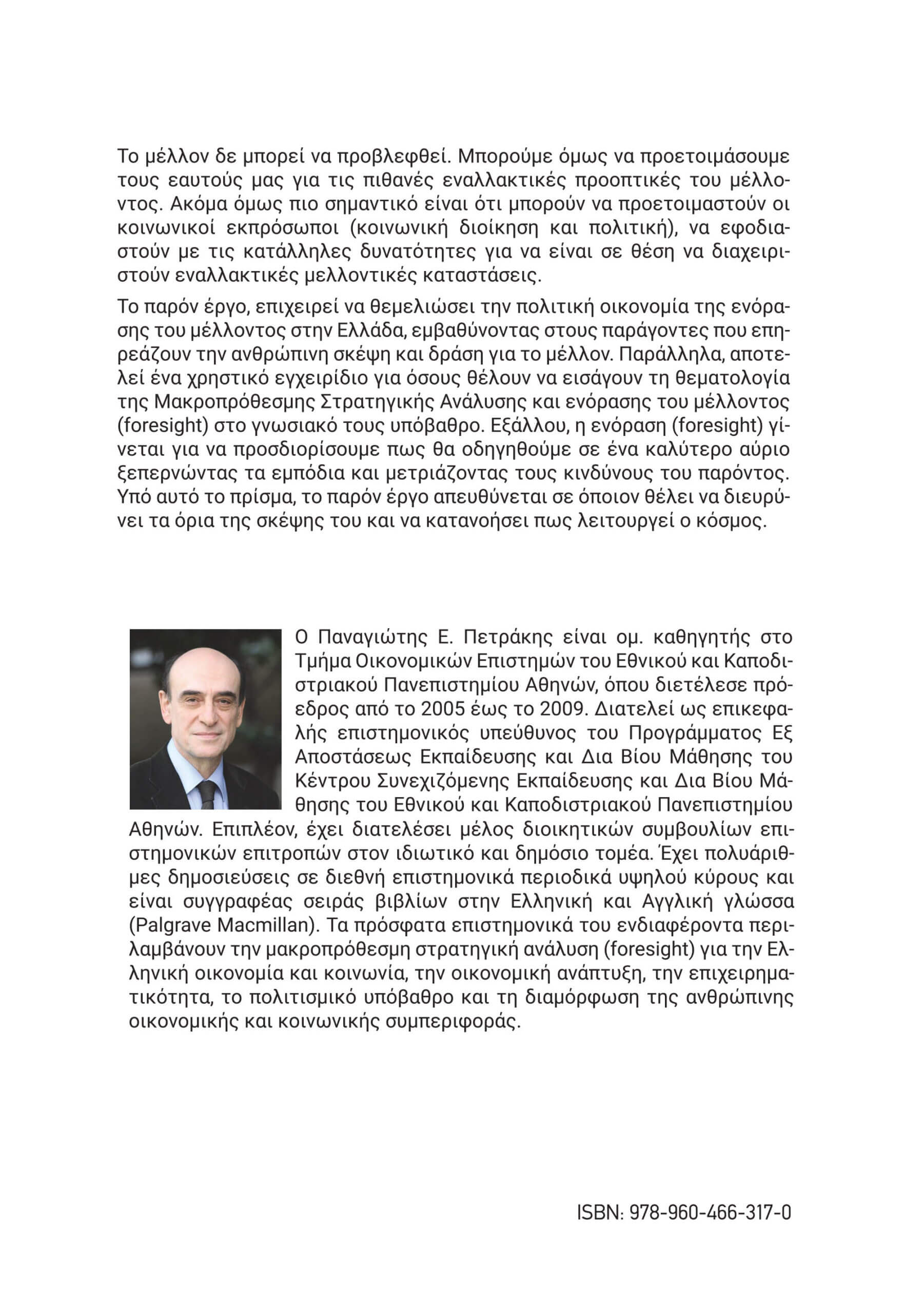 Το μέλλον δε μπορεί να προβλεφθεί. Μπορούμε όμως να προετοιμάσουμε τους εαυτούς μας για τις πιθανές εναλλακτικές προοπτικές του μέλλοντος. Ακόμα όμως πιο σημαντικό είναι ότι μπορούν να προετοιμαστούν οι κοινωνικοί εκπρόσωποι (κοινωνική διοίκηση και πολιτική), να εφοδιαστούν με τις κατάλληλες δυνατότητες για να είναι σε θέση να διαχειριστούν εναλλακτικές μελλοντικές καταστάσεις.

Το παρόν έργο, επιχειρεί να θεμελιώσει την πολιτική οικονομία της ενόρασης του μέλλοντος στην Ελλάδα, εμβαθύνοντας στους παράγοντες που επηρεάζουν την ανθρώπινη σκέψη και δράση για το μέλλον. Παράλληλα, αποτελεί ένα χρηστικό εγχειρίδιο για όσους θέλουν να εισάγουν τη θεματολογία της Μακροπρόθεσμης Στρατηγικής Ανάλυσης και ενόρασης του μέλλοντος (foresight) στο γνωσιακό τους υπόβαθρο. Εξάλλου, η ενόραση (foresight) γίνεται για να προσδιορίσουμε πως θα οδηγηθούμε σε ένα καλύτερο αύριο ξεπερνώντας τα εμπόδια και μετριάζοντας τους κινδύνους του παρόντος. Υπό αυτό το πρίσμα, το παρόν έργο απευθύνεται σε όποιον θέλει να διευρύνει τα όρια της σκέψης του και να κατανοήσει πως λειτουργεί ο κόσμος.

Ο Παναγιώτης Ε. Πετράκης είναι ομ. καθηγητής στο Τμήμα Οικονομικών Επιστημών του Εθνικού και Καποδιστριακού Πανεπιστημίου Αθηνών, όπου διετέλεσε πρόεδρος από το 2005 έως το 2009. Διατελεί ως επικεφαλής επιστημονικός υπεύθυνος του Προγράμματος Εξ Αποστάσεως Εκπαίδευσης και Δια Βίου Μάθησης του Κέντρου Συνεχιζόμενης Εκπαίδευσης και Δια Βίου Μάθησης του Εθνικού και Καποδιστριακού Πανεπιστημίου Αθηνών. Επιπλέον, έχει διατελέσει μέλος διοικητικών συμβουλίων επιστημονικών επιτροπών στον ιδιωτικό και δημόσιο τομέα. Έχει πολυάριθμες δημοσιεύσεις σε διεθνή επιστημονικά περιοδικά υψηλού κύρους και είναι συγγραφέας σειράς βιβλίων στην Ελληνική και Αγγλική γλώσσα (Palgrave Macmillan). Τα πρόσφατα επιστημονικά του ενδιαφέροντα περιλαμβάνουν την μακροπρόθεσμη στρατηγική ανάλυση (foresight) για την Ελληνική οικονομία και κοινωνία, την οικονομική ανάπτυξη, την επιχειρηματικότητα, το πολιτισμικό υπόβαθρο και τη διαμόρφωση της ανθρώπινης οικονομικής και κοινωνικής συμπεριφοράς.

ISBN: 978-960-466-317-0